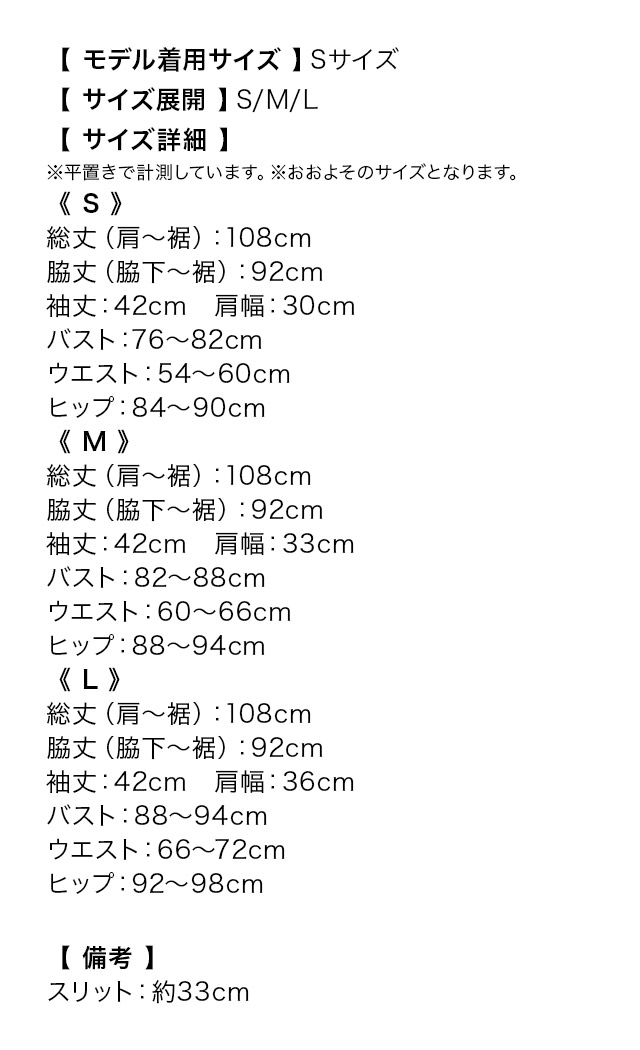 【 モデル着用サイズ 】Sサイズ
【 サイズ展開 】S/M/L
【 サイズ詳細 】
※平置きで計測しています。※おおよそのサイズとなります。
《 S 》
総丈（肩〜裾）：108cm
脇丈（脇下〜裾）：92cm
袖丈：42cm　肩幅：30cm
バスト：76〜82cm
ウエスト：54〜60cm
ヒップ：84〜90cm
《 M 》
総丈（肩〜裾）：108cm
脇丈（脇下〜裾）：92cm
袖丈：42cm　肩幅：33cm
バスト：82〜88cm
ウエスト：60〜66cm
ヒップ：88〜94cm
《 L 》
総丈（肩〜裾）：108cm
脇丈（脇下〜裾）：92cm
袖丈：42cm　肩幅：36cm
バスト：88〜94cm
ウエスト：66〜72cm
ヒップ：92〜98cm

【 備考 】
スリット：約33cm